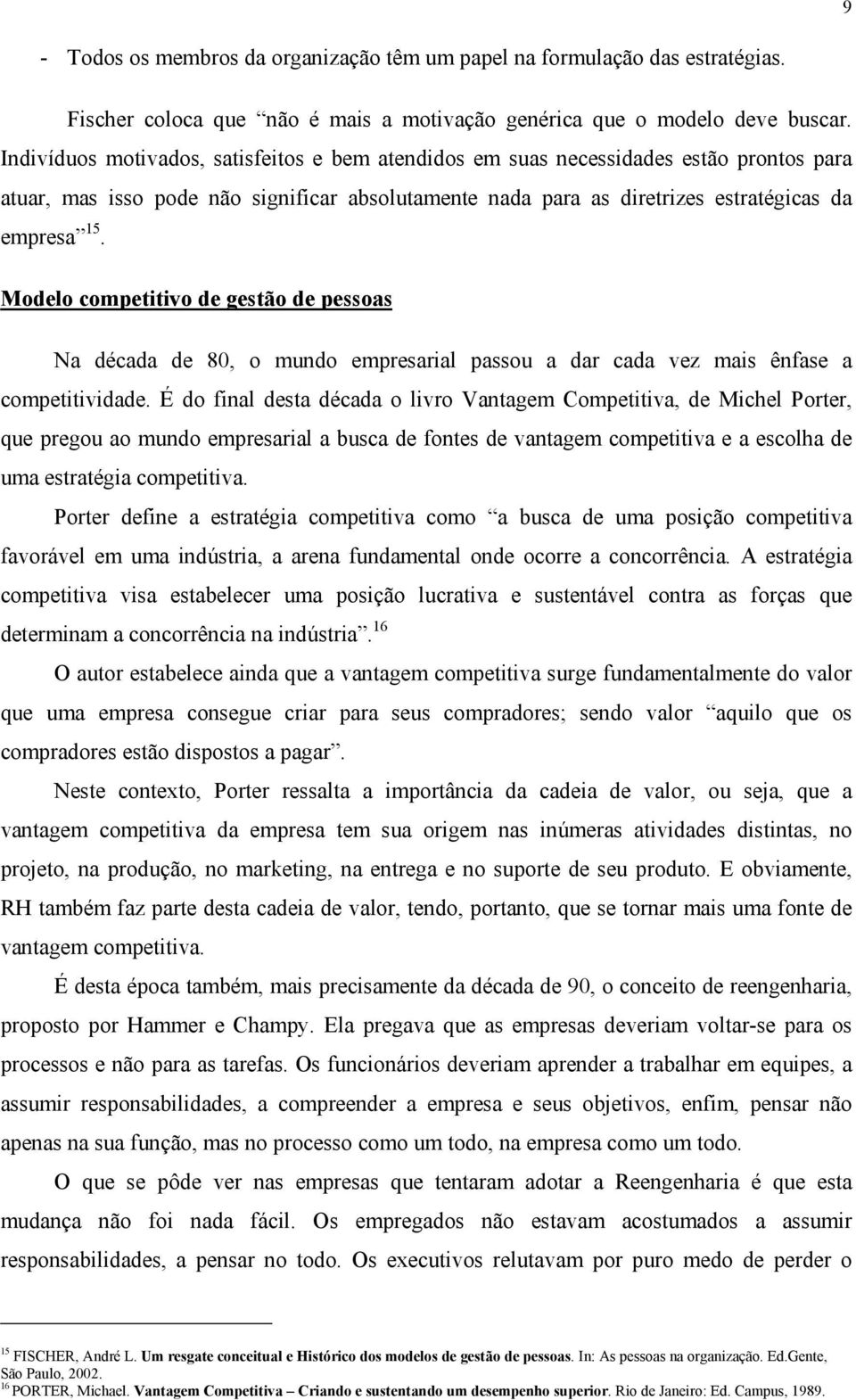 9

- Todos os membros da organização têm um papel na formulação das estratégias.

Fischer coloca que “não é mais a motivação genérica que o modelo deve buscar. Indivíduos motivados, satisfeitos e bem atendidos em suas necessidades estão prontos para atuar, mas isso pode não significar absolutamente nada para as diretrizes estratégicas da empresa”$^{15}$.

Modelo competitivo de gestão de pessoas

Na década de 80, o mundo empresarial passou a dar cada vez mais ênfase a competitividade. É do final desta década o livro Vantagem Competitiva, de Michel Porter, que pregou ao mundo empresarial a busca de fontes de vantagem competitiva e a escolha de uma estratégia competitiva.

Porter define a estratégia competitiva como “a busca de uma posição competitiva favorável em uma indústria, a arena fundamental onde ocorre a concorrência. A estratégia competitiva visa estabelecer uma posição lucrativa e sustentável contra as forças que determinam a concorrência na indústria”.$^{16}$

O autor estabelece ainda que a vantagem competitiva surge fundamentalmente do valor que uma empresa consegue criar para seus compradores; sendo valor “aquilo que os compradores estão dispostos a pagar”.

Neste contexto, Porter ressalta a importância da cadeia de valor, ou seja, que a vantagem competitiva da empresa tem sua origem nas inúmeras atividades distintas, no projeto, na produção, no marketing, na entrega e no suporte de seu produto. E obviamente, RH também faz parte desta cadeia de valor, tendo, portanto, que se tornar mais uma fonte de vantagem competitiva.

É desta época também, mais precisamente da década de 90, o conceito de reengenharia, proposto por Hammer e Champy. Ela pregava que as empresas deveriam voltar-se para os processos e não para as tarefas. Os funcionários deveriam aprender a trabalhar em equipes, a assumir responsabilidades, a compreender a empresa e seus objetivos, enfim, pensar não apenas na sua função, mas no processo como um todo, na empresa como um todo.

O que se pôde ver nas empresas que tentaram adotar a Reengenharia é que esta mudança não foi nada fácil. Os empregados não estavam acostumados a assumir responsabilidades, a pensar no todo. Os executivos relutavam por puro medo de perder o

$^{15}$ FISCHER, André L. Um resgate conceitual e Histórico dos modelos de gestão de pessoas. In: As pessoas na organização. Ed.Gente, São Paulo, 2002.
$^{16}$ PORTER, Michael. Vantagem Competitiva – Criando e sustentando um desempenho superior. Rio de Janeiro: Ed. Campus, 1989.